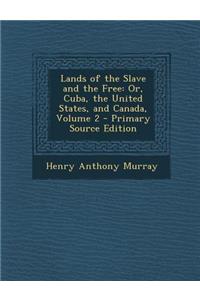 Lands of the Slave and the Free: Or, Cuba, the United States, and Canada, Volume 2 - Primary Source Edition

Henry Anthony Murray